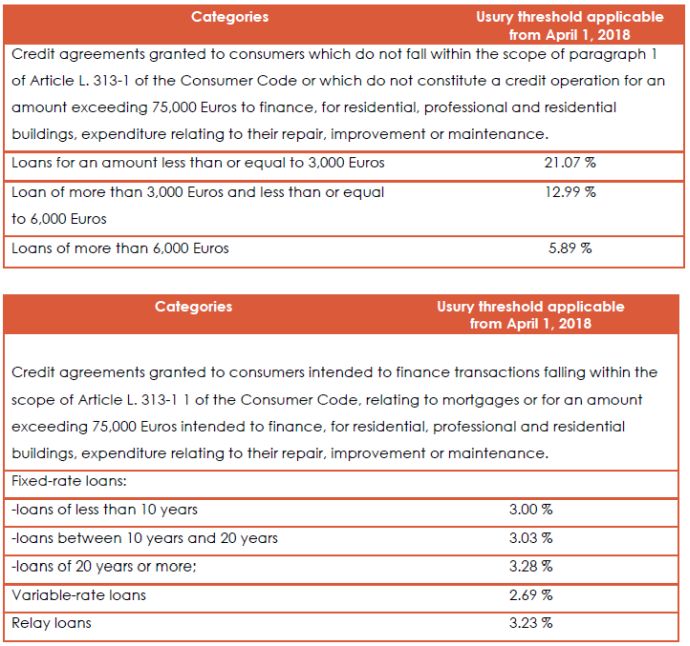 | Categories | Usury threshold applicable from April 1, 2018 |
|---|---|
| Credit agreements granted to consumers which do not fall within the scope of paragraph 1 of Article L. 313-1 of the Consumer Code or which do not constitute a credit operation for an amount exceeding 75,000 Euros to finance, for residential, professional and residential buildings, expenditure relating to their repair, improvement or maintenance. | |
| Loans for an amount less than or equal to 3,000 Euros | 21.07 % |
| Loan of more than 3,000 Euros and less than or equal to 6,000 Euros | 12.99 % |
| Loans of more than 6,000 Euros | 5.89 % |

| Categories | Usury threshold applicable from April 1, 2018 |
|---|---|
| Credit agreements granted to consumers intended to finance transactions falling within the scope of Article L. 313-1 1 of the Consumer Code, relating to mortgages or for an amount exceeding 75,000 Euros intended to finance, for residential, professional and residential buildings, expenditure relating to their repair, improvement or maintenance. | |
| Fixed-rate loans: | |
| -loans of less than 10 years | 3.00 % |
| -loans between 10 years and 20 years | 3.03 % |
| -loans of 20 years or more; | 3.28 % |
| Variable-rate loans | 2.69 % |
| Relay loans | 3.23 % |